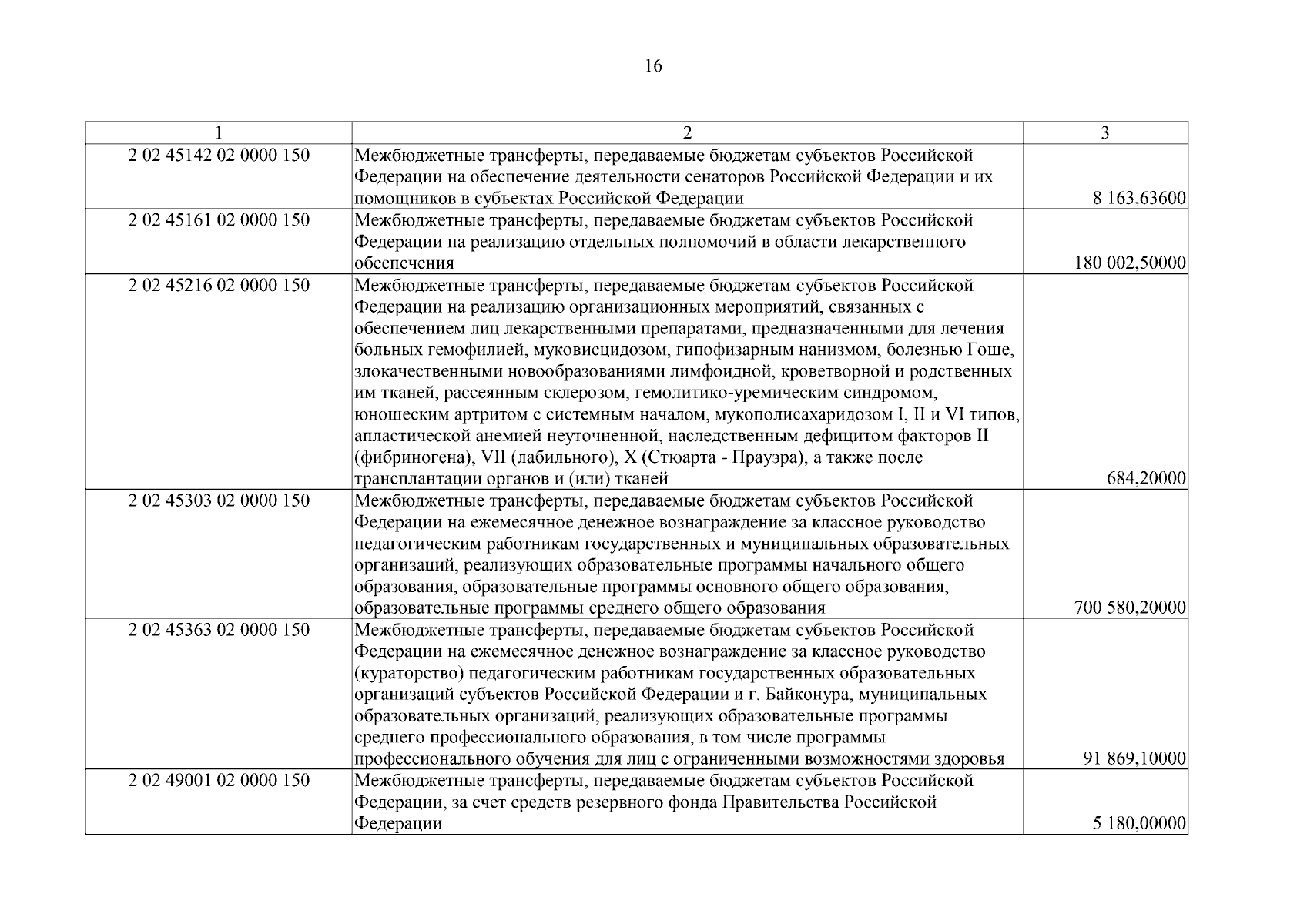 16

| 1 | 2 | 3 |
|---|---|---|
| 2 02 45142 02 0000 150 | Межбюджетные трансферты, передаваемые бюджетам субъектов Российской Федерации на обеспечение деятельности сенаторов Российской Федерации и их помощников в субъектах Российской Федерации | 8 163,63600 |
| 2 02 45161 02 0000 150 | Межбюджетные трансферты, передаваемые бюджетам субъектов Российской Федерации на реализацию отдельных полномочий в области лекарственного обеспечения | 180 002,50000 |
| 2 02 45216 02 0000 150 | Межбюджетные трансферты, передаваемые бюджетам субъектов Российской Федерации на реализацию организационных мероприятий, связанных с обеспечением лиц лекарственными препаратами, предназначенными для лечения больных гемофилией, муковисцидозом, гипофизарным нанизмом, болезнью Гоше, злокачественными новообразованиями лимфоидной, кроветворной и родственных им тканей, рассеянным склерозом, гемолитико-уремическим синдромом, юношеским артритом с системным началом, мукополисахаридозом I, II и VI типов, апластической анемией неуточненной, наследственным дефицитом факторов II (фибриногена), VII (лабильного), X (Стюарта - Прауэра), а также после трансплантации органов и (или) тканей | 684,20000 |
| 2 02 45303 02 0000 150 | Межбюджетные трансферты, передаваемые бюджетам субъектов Российской Федерации на ежемесячное денежное вознаграждение за классное руководство педагогическим работникам государственных и муниципальных образовательных организаций, реализующих образовательные программы начального общего образования, образовательные программы основного общего образования, образовательные программы среднего общего образования | 700 580,20000 |
| 2 02 45363 02 0000 150 | Межбюджетные трансферты, передаваемые бюджетам субъектов Российской Федерации на ежемесячное денежное вознаграждение за классное руководство (кураторство) педагогическим работникам государственных образовательных организаций субъектов Российской Федерации и г. Байконура, муниципальных образовательных организаций, реализующих образовательные программы среднего профессионального образования, в том числе программы профессионального обучения для лиц с ограниченными возможностями здоровья | 91 869,10000 |
| 2 02 49001 02 0000 150 | Межбюджетные трансферты, передаваемые бюджетам субъектов Российской Федерации, за счет средств резервного фонда Правительства Российской Федерации | 5 180,00000 |